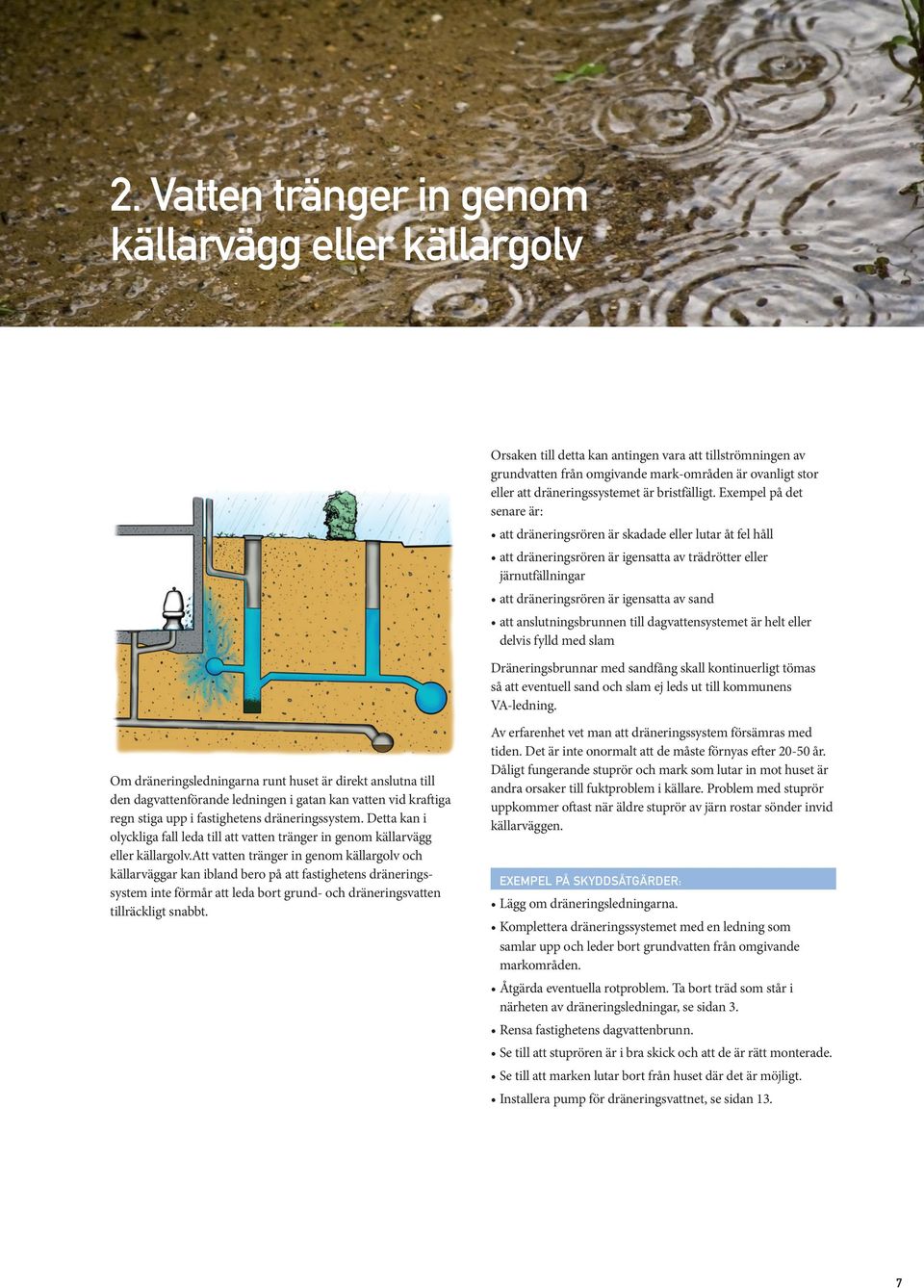 2. Vatten tränger in genom källarvägg eller källargolv

Om dräneringsledningarna runt huset är direkt anslutna till den dagvattenförande ledningen i gatan kan vatten vid kraftiga regn stiga upp i fastighetens dräneringssystem. Detta kan i olyckliga fall leda till att vatten tränger in genom källarvägg eller källargolv.Att vatten tränger in genom källargolv och källarväggar kan ibland bero på att fastighetens dräneringssystem inte förmår att leda bort grund- och dräneringsvatten tillräckligt snabbt.

Orsaken till detta kan antingen vara att tillströmningen av grundvatten från omgivande mark-områden är ovanligt stor eller att dräneringssystemet är bristfälligt. Exempel på det senare är:

• att dräneringsrören är skadade eller lutar åt fel håll
• att dräneringsrören är igensatta av trädrötter eller järnutfällningar
• att dräneringsrören är igensatta av sand
• att anslutningsbrunnen till dagvattensystemet är helt eller delvis fylld med slam

Dräneringsbrunnar med sandfång skall kontinuerligt tömas så att eventuell sand och slam ej leds ut till kommunens VA-ledning.

Av erfarenhet vet man att dräneringssystem försämras med tiden. Det är inte onormalt att de måste förnyas efter 20-50 år. Dåligt fungerande stuprör och mark som lutar in mot huset är andra orsaker till fuktproblem i källare. Problem med stuprör uppkommer oftast när äldre stuprör av järn rostar sönder invid källarväggen.

EXEMPEL PÅ SKYDDSÅTGÄRDER:
• Lägg om dräneringsledningarna.
• Komplettera dräneringssystemet med en ledning som samlar upp och leder bort grundvatten från omgivande markområden.
• Åtgärda eventuella rotproblem. Ta bort träd som står i närheten av dräneringsledningar, se sidan 3.
• Rensa fastighetens dagvattenbrunn.
• Se till att stuprören är i bra skick och att de är rätt monterade.
• Se till att marken lutar bort från huset där det är möjligt.
• Installera pump för dräneringsvattnet, se sidan 13.

7